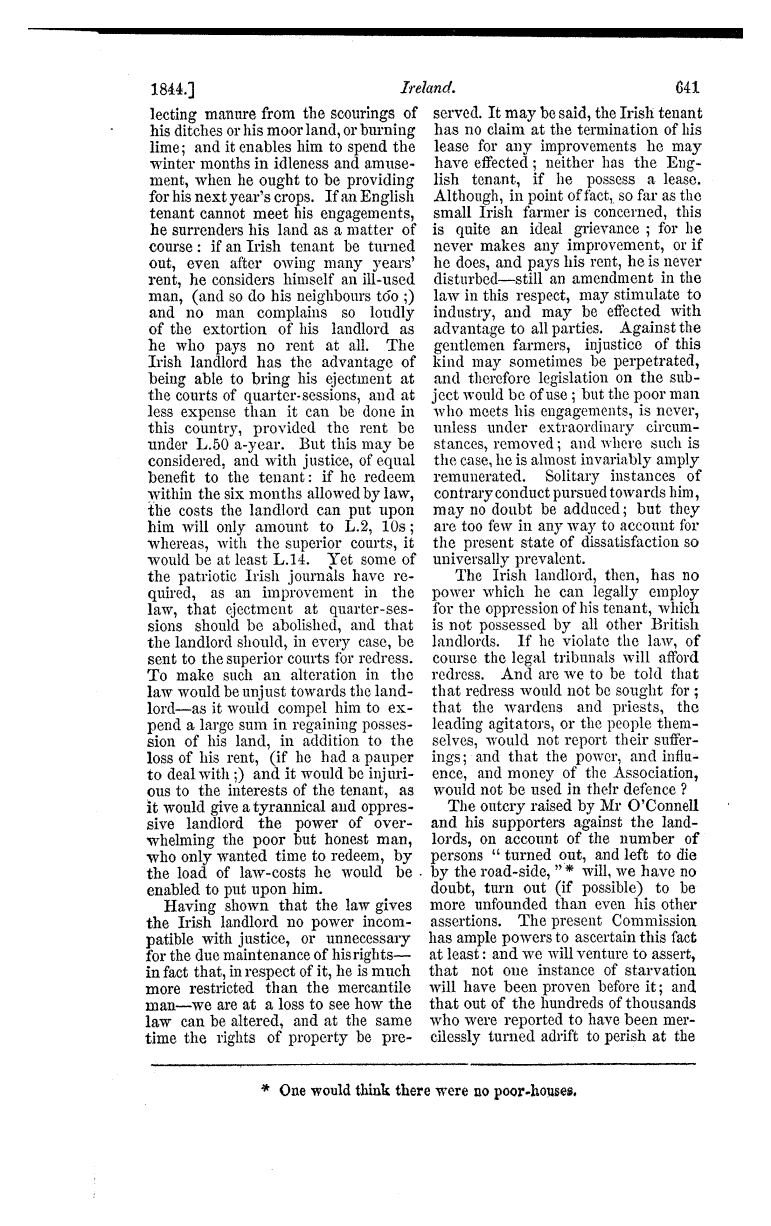 1844.] Ireland. 641

lecting manure from the scourings of his ditches or his moor land, or burning lime; and it enables him to spend the winter months in idleness and amusement, when he ought to be providing for his next year's crops. If an English tenant cannot meet his engagements, he surrenders his land as a matter of course: if an Irish tenant be turned out, even after owing many years' rent, he considers himself an ill-used man, (and so do his neighbours too;) and no man complains so loudly of the extortion of his landlord as he who pays no rent at all. The Irish landlord has the advantage of being able to bring his ejectment at the courts of quarter-sessions, and at less expense than it can be done in this country, provided the rent be under L.50 a-year. But this may be considered, and with justice, of equal benefit to the tenant: if he redeem within the six months allowed by law, the costs the landlord can put upon him will only amount to L.2, 10s; whereas, with the superior courts, it would be at least L.14. Yet some of the patriotic Irish journals have required, as an improvement in the law, that ejectment at quarter-sessions should be abolished, and that the landlord should, in every case, be sent to the superior courts for redress. To make such an alteration in the law would be unjust towards the landlord—as it would compel him to expend a large sum in regaining possession of his land, in addition to the loss of his rent, (if he had a pauper to deal with;) and it would be injurious to the interests of the tenant, as it would give a tyrannical and oppressive landlord the power of overwhelming the poor but honest man, who only wanted time to redeem, by the load of law-costs he would be enabled to put upon him.

Having shown that the law gives the Irish landlord no power incompatible with justice, or unnecessary for the due maintenance of his rights—in fact that, in respect of it, he is much more restricted than the mercantile man—we are at a loss to see how the law can be altered, and at the same time the rights of property be preserved. It may be said, the Irish tenant has no claim at the termination of his lease for any improvements he may have effected; neither has the English tenant, if he possess a lease. Although, in point of fact, so far as the small Irish farmer is concerned, this is quite an ideal grievance; for he never makes any improvement, or if he does, and pays his rent, he is never disturbed—still an amendment in the law in this respect, may stimulate to industry, and may be effected with advantage to all parties. Against the gentlemen farmers, injustice of this kind may sometimes be perpetrated, and therefore legislation on the subject would be of use; but the poor man who meets his engagements, is never, unless under extraordinary circumstances, removed; and where such is the case, he is almost invariably amply remunerated. Solitary instances of contrary conduct pursued towards him, may no doubt be adduced; but they are too few in any way to account for the present state of dissatisfaction so universally prevalent.

The Irish landlord, then, has no power which he can legally employ for the oppression of his tenant, which is not possessed by all other British landlords. If he violate the law, of course the legal tribunals will afford redress. And are we to be told that that redress would not be sought for; that the wardens and priests, the leading agitators, or the people themselves, would not report their sufferings; and that the power, and influence, and money of the Association, would not be used in their defence?

The outcry raised by Mr O'Connell and his supporters against the landlords, on account of the number of persons "turned out, and left to die by the road-side,"* will, we have no doubt, turn out (if possible) to be more unfounded than even his other assertions. The present Commission has ample powers to ascertain this fact at least: and we will venture to assert, that not one instance of starvation will have been proven before it; and that out of the hundreds of thousands who were reported to have been mercilessly turned adrift to perish at the

* One would think there were no poor-houses.